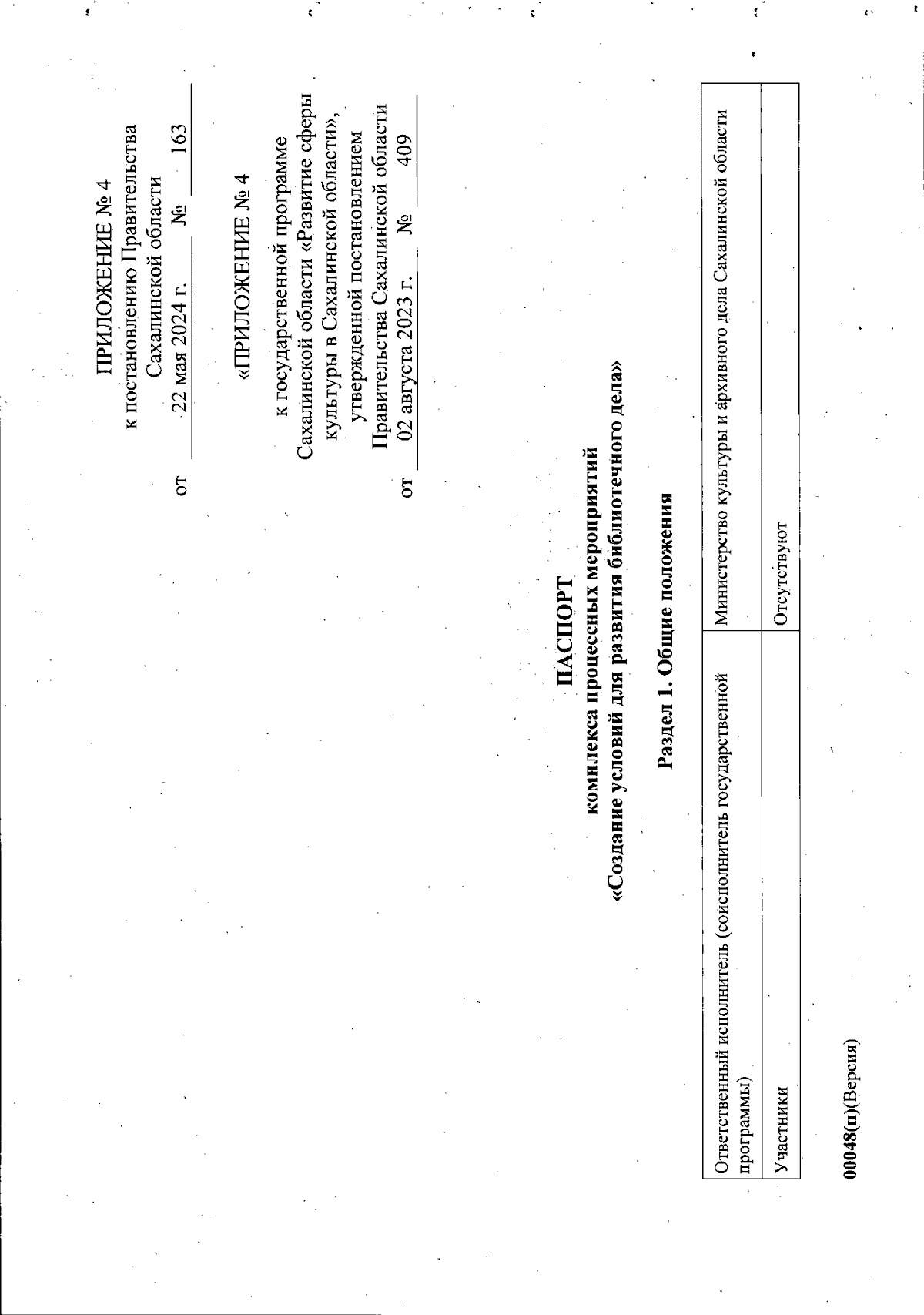 ПРИЛОЖЕНИЕ № 4
к постановлению Правительства
Сахалинской области
от 22 мая 2024 г. № 163

«ПРИЛОЖЕНИЕ № 4

к государственной программе
Сахалинской области «Развитие сферы культуры в Сахалинской области»,
утвержденной постановлением
Правительства Сахалинской области
от 02 августа 2023 г. № 409

ПАСПОРТ
комплекса процессных мероприятий
«Создание условий для развития библиотечного дела»

Раздел 1. Общие положения

| Ответственный исполнитель (соисполнитель государственной программы) | Министерство культуры и архивного дела Сахалинской области |
|---|---|
| Участники | Отсутствуют |

00048(п)(Версия)